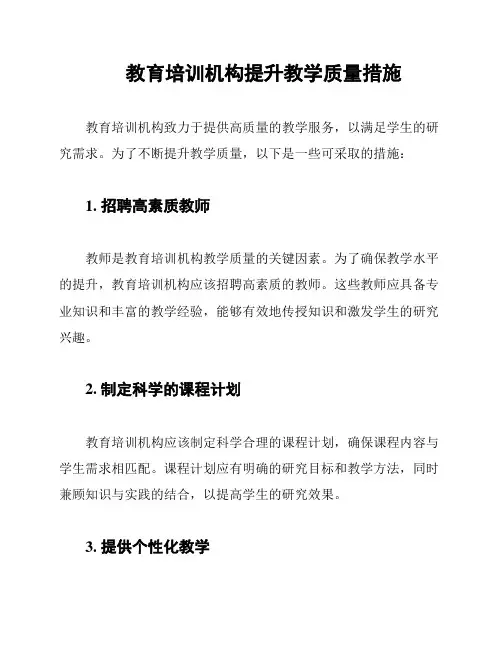 教育培训机构提升教学质量措施

教育培训机构致力于提供高质量的教学服务，以满足学生的研究需求。为了不断提升教学质量，以下是一些可采取的措施：

1. 招聘高素质教师

教师是教育培训机构教学质量的关键因素。为了确保教学水平的提升，教育培训机构应该招聘高素质的教师。这些教师应具备专业知识和丰富的教学经验，能够有效地传授知识和激发学生的研究兴趣。

2. 制定科学的课程计划

教育培训机构应该制定科学合理的课程计划，确保课程内容与学生需求相匹配。课程计划应有明确的研究目标和教学方法，同时兼顾知识与实践的结合，以提高学生的研究效果。

3. 提供个性化教学